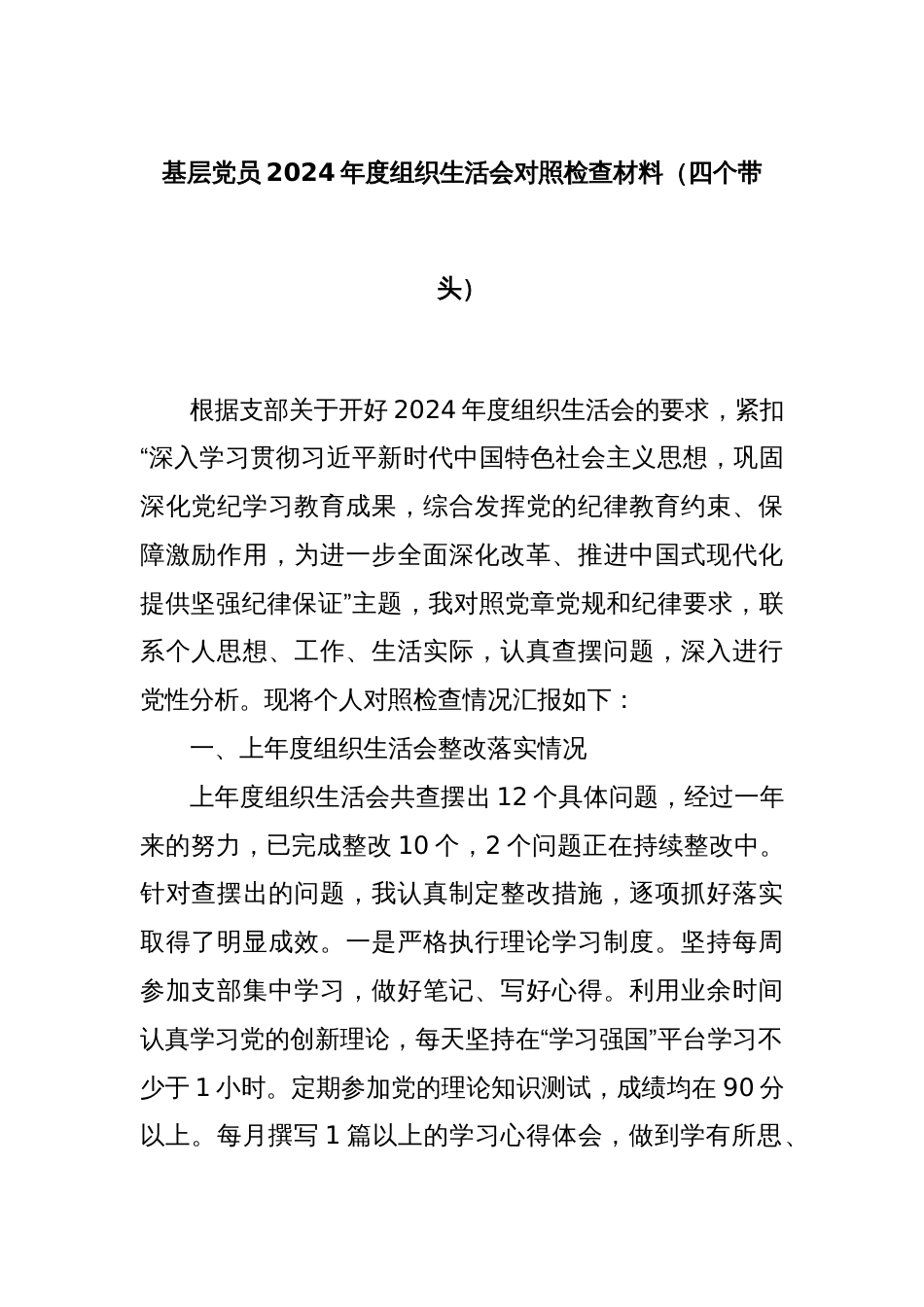 基层党员2024年度组织生活会对照检查材料（四个带头）

根据支部关于开好2024年度组织生活会的要求，紧扣“深入学习贯彻习近平新时代中国特色社会主义思想，巩固深化党纪学习教育成果，综合发挥党的纪律教育约束、保障激励作用，为进一步全面深化改革、推进中国式现代化提供坚强纪律保证”主题，我对照党章党规和纪律要求，联系个人思想、工作、生活实际，认真查摆问题，深入进行党性分析。现将个人对照检查情况汇报如下：

一、上年度组织生活会整改落实情况

上年度组织生活会共查摆出12个具体问题，经过一年来的努力，已完成整改10个，2个问题正在持续整改中。针对查摆出的问题，我认真制定整改措施，逐项抓好落实取得了明显成效。一是严格执行理论学习制度。坚持每周参加支部集中学习，做好笔记、写好心得。利用业余时间认真学习党的创新理论，每天坚持在“学习强国”平台学习不少于1小时。定期参加党的理论知识测试，成绩均在90分以上。每月撰写1篇以上的学习心得体会，做到学有所思、